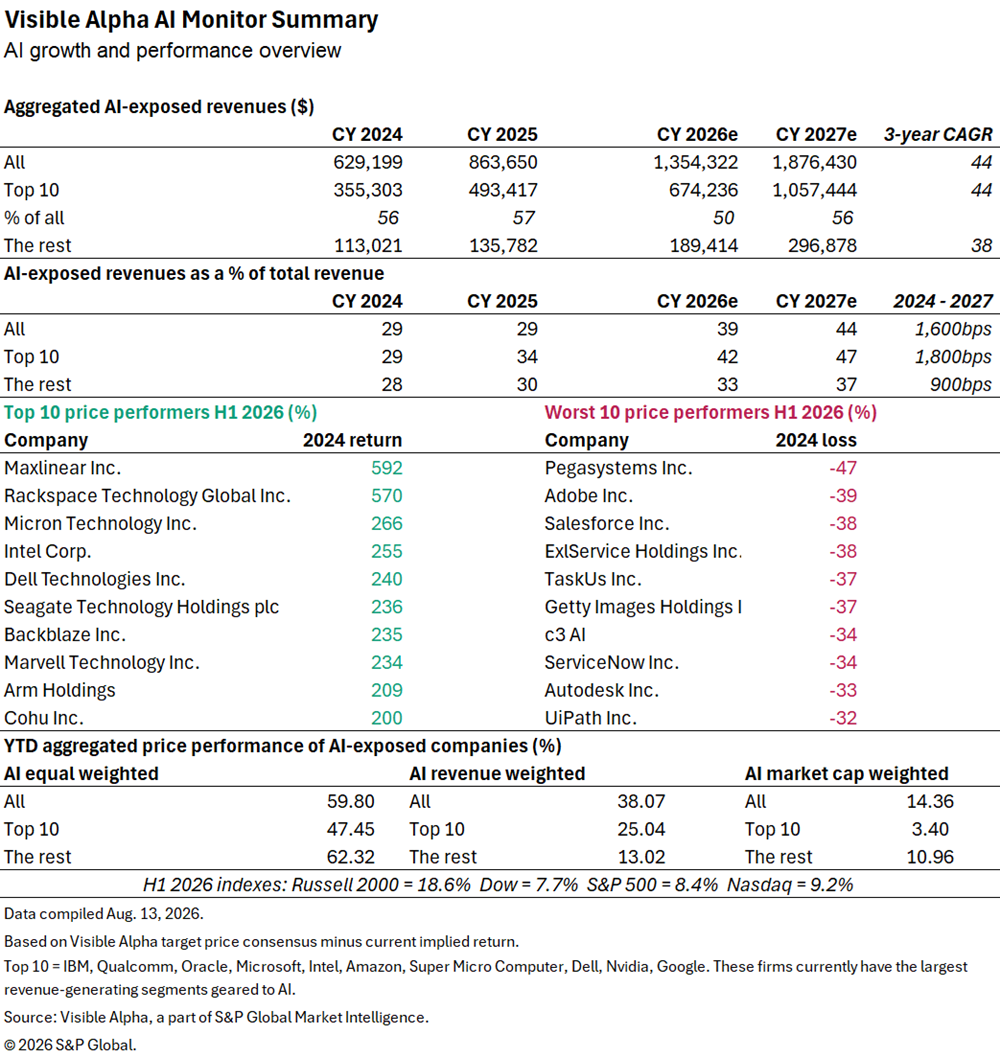 Visible Alpha AI Monitor Summary
AI growth and performance overview

Aggregated AI-exposed revenues ($)

| | CY 2024 | CY 2025 | CY 2026e | CY 2027e | 3-year CAGR |
|---|---|---|---|---|---|
| All | 629,199 | 863,650 | 1,354,322 | 1,876,430 | 44 |
| Top 10 | 355,303 | 493,417 | 674,236 | 1,057,444 | 44 |
| % of all | 56 | 57 | 50 | 56 | |
| The rest | 113,021 | 135,782 | 189,414 | 296,878 | 38 |

AI-exposed revenues as a % of total revenue

| | CY 2024 | CY 2025 | CY 2026e | CY 2027e | 2024 - 2027 |
|---|---|---|---|---|---|
| All | 29 | 29 | 39 | 44 | 1,600bps |
| Top 10 | 29 | 34 | 42 | 47 | 1,800bps |
| The rest | 28 | 30 | 33 | 37 | 900bps |

Top 10 price performers H1 2026 (%)

| Company | 2024 return |
|---|---|
| Maxlinear Inc. | 592 |
| Rackspace Technology Global Inc. | 570 |
| Micron Technology Inc. | 266 |
| Intel Corp. | 255 |
| Dell Technologies Inc. | 240 |
| Seagate Technology Holdings plc | 236 |
| Backblaze Inc. | 235 |
| Marvell Technology Inc. | 234 |
| Arm Holdings | 209 |
| Cohu Inc. | 200 |

Worst 10 price performers H1 2026 (%)

| Company | 2024 loss |
|---|---|
| Pegasystems Inc. | -47 |
| Adobe Inc. | -39 |
| Salesforce Inc. | -38 |
| ExlService Holdings Inc. | -38 |
| TaskUs Inc. | -37 |
| Getty Images Holdings I | -37 |
| c3 AI | -34 |
| ServiceNow Inc. | -34 |
| Autodesk Inc. | -33 |
| UiPath Inc. | -32 |

YTD aggregated price performance of AI-exposed companies (%)

| AI equal weighted | | AI revenue weighted | | AI market cap weighted | |
|---|---|---|---|---|---|
| All | 59.80 | All | 38.07 | All | 14.36 |
| Top 10 | 47.45 | Top 10 | 25.04 | Top 10 | 3.40 |
| The rest | 62.32 | The rest | 13.02 | The rest | 10.96 |

H1 2026 indexes: Russell 2000 = 18.6% Dow = 7.7% S&P 500 = 8.4% Nasdaq = 9.2%

Data compiled Aug. 13, 2026.

Based on Visible Alpha target price consensus minus current implied return.

Top 10 = IBM, Qualcomm, Oracle, Microsoft, Intel, Amazon, Super Micro Computer, Dell, Nvidia, Google. These firms currently have the largest revenue-generating segments geared to AI.

Source: Visible Alpha, a part of S&P Global Market Intelligence.

© 2026 S&P Global.